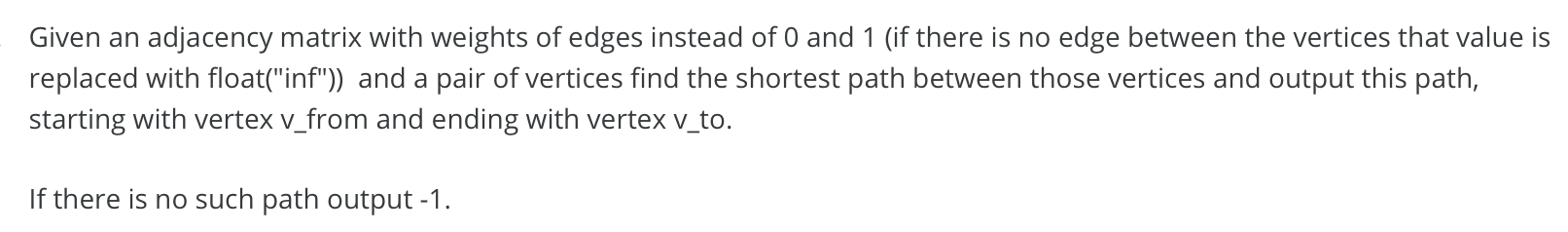 Given an adjacency matrix with weights of edges instead of 0 and 1 (if there is no edge between the vertices that value is replaced with float("inf")) and a pair of vertices find the shortest path between those vertices and output this path, starting with vertex v_from and ending with vertex v_to.

If there is no such path output -1.